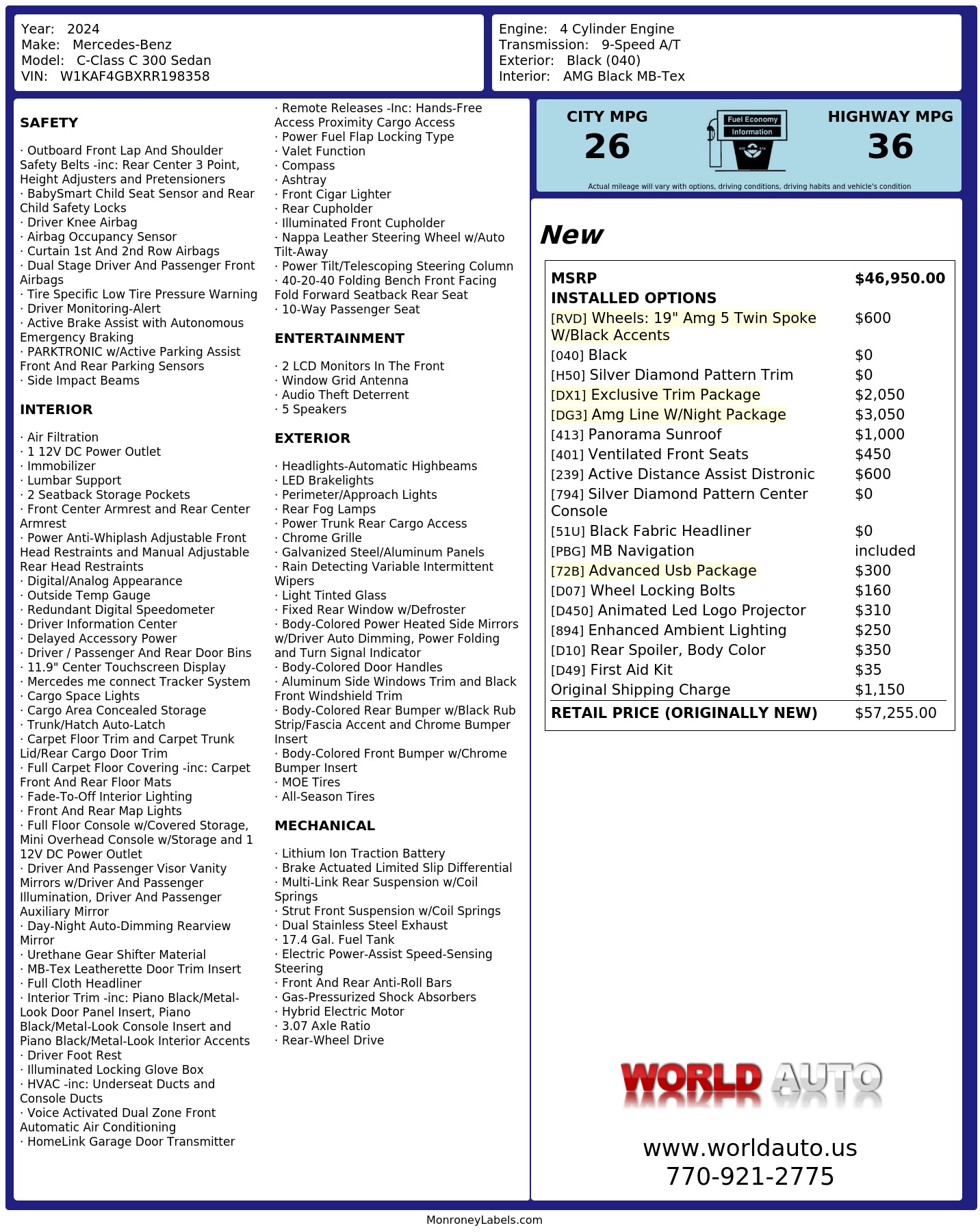 Year: 2024
Make: Mercedes-Benz
Model: C-Class C 300 Sedan
VIN: W1KAF4GBXRR198358

Engine: 4 Cylinder Engine
Transmission: 9-Speed A/T
Exterior: Black (040)
Interior: AMG Black MB-Tex

SAFETY

· Outboard Front Lap And Shoulder Safety Belts -inc: Rear Center 3 Point, Height Adjusters and Pretensioners
· BabySmart Child Seat Sensor and Rear Child Safety Locks
· Driver Knee Airbag
· Airbag Occupancy Sensor
· Curtain 1st And 2nd Row Airbags
· Dual Stage Driver And Passenger Front Airbags
· Tire Specific Low Tire Pressure Warning
· Driver Monitoring-Alert
· Active Brake Assist with Autonomous Emergency Braking
· PARKTRONIC w/Active Parking Assist Front And Rear Parking Sensors
· Side Impact Beams

INTERIOR

· Air Filtration
· 1 12V DC Power Outlet
· Immobilizer
· Lumbar Support
· 2 Seatback Storage Pockets
· Front Center Armrest and Rear Center Armrest
· Power Anti-Whiplash Adjustable Front Head Restraints and Manual Adjustable Rear Head Restraints
· Digital/Analog Appearance
· Outside Temp Gauge
· Redundant Digital Speedometer
· Driver Information Center
· Delayed Accessory Power
· Driver / Passenger And Rear Door Bins
· 11.9" Center Touchscreen Display
· Mercedes me connect Tracker System
· Cargo Space Lights
· Cargo Area Concealed Storage
· Trunk/Hatch Auto-Latch
· Carpet Floor Trim and Carpet Trunk Lid/Rear Cargo Door Trim
· Full Carpet Floor Covering -inc: Carpet Front And Rear Floor Mats
· Fade-To-Off Interior Lighting
· Front And Rear Map Lights
· Full Floor Console w/Covered Storage, Mini Overhead Console w/Storage and 1 12V DC Power Outlet
· Driver And Passenger Visor Vanity Mirrors w/Driver And Passenger Illumination, Driver And Passenger Auxiliary Mirror
· Day-Night Auto-Dimming Rearview Mirror
· Urethane Gear Shifter Material
· MB-Tex Leatherette Door Trim Insert
· Full Cloth Headliner
· Interior Trim -inc: Piano Black/Metal-Look Door Panel Insert, Piano Black/Metal-Look Console Insert and Piano Black/Metal-Look Interior Accents
· Driver Foot Rest
· Illuminated Locking Glove Box
· HVAC -inc: Underseat Ducts and Console Ducts
· Voice Activated Dual Zone Front Automatic Air Conditioning
· HomeLink Garage Door Transmitter
· Remote Releases -Inc: Hands-Free Access Proximity Cargo Access
· Power Fuel Flap Locking Type
· Valet Function
· Compass
· Ashtray
· Front Cigar Lighter
· Rear Cupholder
· Illuminated Front Cupholder
· Nappa Leather Steering Wheel w/Auto Tilt-Away
· Power Tilt/Telescoping Steering Column
· 40-20-40 Folding Bench Front Facing Fold Forward Seatback Rear Seat
· 10-Way Passenger Seat

ENTERTAINMENT

· 2 LCD Monitors In The Front
· Window Grid Antenna
· Audio Theft Deterrent
· 5 Speakers

EXTERIOR

· Headlights-Automatic Highbeams
· LED Brakelights
· Perimeter/Approach Lights
· Rear Fog Lamps
· Power Trunk Rear Cargo Access
· Chrome Grille
· Galvanized Steel/Aluminum Panels
· Rain Detecting Variable Intermittent Wipers
· Light Tinted Glass
· Fixed Rear Window w/Defroster
· Body-Colored Power Heated Side Mirrors w/Driver Auto Dimming, Power Folding and Turn Signal Indicator
· Body-Colored Door Handles
· Aluminum Side Windows Trim and Black Front Windshield Trim
· Body-Colored Rear Bumper w/Black Rub Strip/Fascia Accent and Chrome Bumper Insert
· Body-Colored Front Bumper w/Chrome Bumper Insert
· MOE Tires
· All-Season Tires

MECHANICAL

· Lithium Ion Traction Battery
· Brake Actuated Limited Slip Differential
· Multi-Link Rear Suspension w/Coil Springs
· Strut Front Suspension w/Coil Springs
· Dual Stainless Steel Exhaust
· 17.4 Gal. Fuel Tank
· Electric Power-Assist Speed-Sensing Steering
· Front And Rear Anti-Roll Bars
· Gas-Pressurized Shock Absorbers
· Hybrid Electric Motor
· 3.07 Axle Ratio
· Rear-Wheel Drive

CITY MPG
26
Fuel Economy Information
HIGHWAY MPG
36
Actual mileage will vary with options, driving conditions, driving habits and vehicle's condition

New

| MSRP | $46,950.00 |
|---|---|
| INSTALLED OPTIONS | |
| [RVD] Wheels: 19" Amg 5 Twin Spoke W/Black Accents | $600 |
| [040] Black | $0 |
| [H50] Silver Diamond Pattern Trim | $0 |
| [DX1] Exclusive Trim Package | $2,050 |
| [DG3] Amg Line W/Night Package | $3,050 |
| [413] Panorama Sunroof | $1,000 |
| [401] Ventilated Front Seats | $450 |
| [239] Active Distance Assist Distronic | $600 |
| [794] Silver Diamond Pattern Center Console | $0 |
| [51U] Black Fabric Headliner | $0 |
| [PBG] MB Navigation | included |
| [72B] Advanced Usb Package | $300 |
| [D07] Wheel Locking Bolts | $160 |
| [D450] Animated Led Logo Projector | $310 |
| [894] Enhanced Ambient Lighting | $250 |
| [D10] Rear Spoiler, Body Color | $350 |
| [D49] First Aid Kit | $35 |
| Original Shipping Charge | $1,150 |
| RETAIL PRICE (ORIGINALLY NEW) | $57,255.00 |

WORLD AUTO
www.worldauto.us
770-921-2775

MonroneyLabels.com